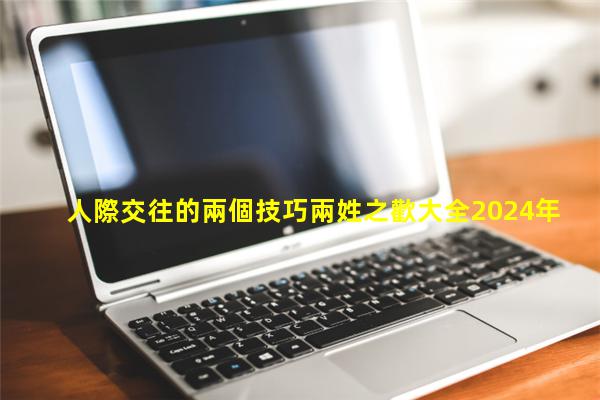 人際交往的兩個技巧兩姓之歡大全2024年